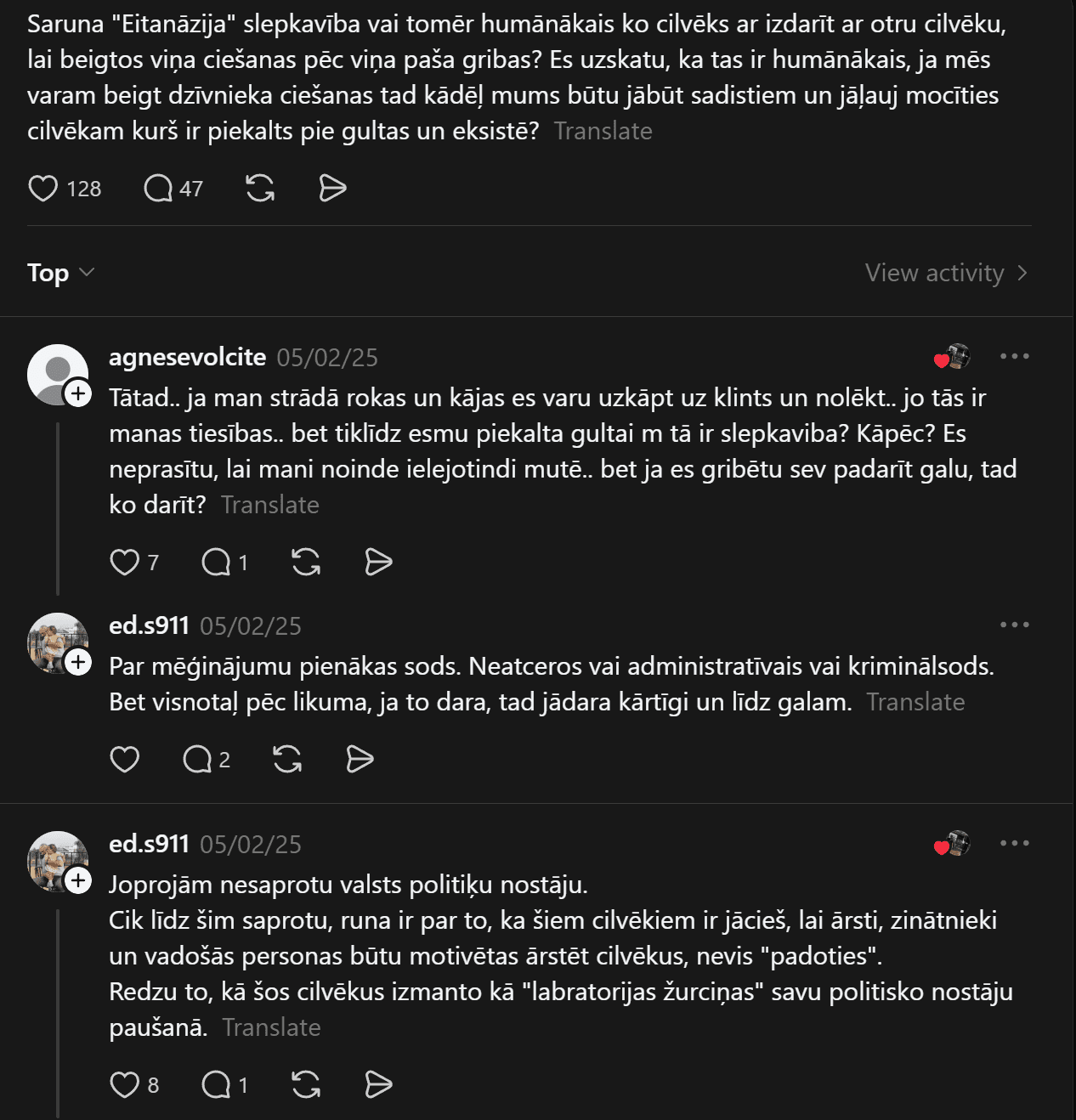 Saruna "Eitanāzija" slepkavība vai tomēr humānākais ko cilvēks ar izdarīt ar otru cilvēku, lai beigtos viņa ciešanas pēc viņa paša gribas? Es uzskatu, ka tas ir humānākais, ja mēs varam beigt dzīvnieka ciešanas tad kādēļ mums būtu jābūt sadistiem un jāļauj mocīties cilvēkam kurš ir piekalts pie gultas un eksistē? Translate

128 47

Top

View activity

agnesevolcite 05/02/25

Tātad.. ja man strādā rokas un kājas es varu uzkāpt uz klints un nolēkt.. jo tās ir manas tiesības.. bet tiklīdz esmu piekalta gultai m tā ir slepkaviba? Kāpēc? Es neprasītu, lai mani noinde ielejotindi mutē.. bet ja es gribētu sev padarīt galu, tad ko darīt? Translate

7 1

ed.s911 05/02/25

Par mēģinājumu pienākas sods. Neatceros vai administratīvais vai kriminālsods. Bet visnotaļ pēc likuma, ja to dara, tad jādara kārtīgi un līdz galam. Translate

2

ed.s911 05/02/25

Joprojām nesaprotu valsts politiķu nostāju.
Cik līdz šim saprotu, runa ir par to, ka šiem cilvēkiem ir jācieš, lai ārsti, zinātnieki un vadošās personas būtu motivētas ārstēt cilvēkus, nevis "padoties".
Redzu to, kā šos cilvēkus izmanto kā "labratorijas žurciņas" savu politisko nostāju paušanā. Translate

8 1